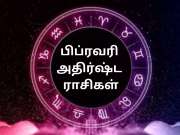 பிப்ரவரி
அதிர்ஷ்ட
ராசிகள்